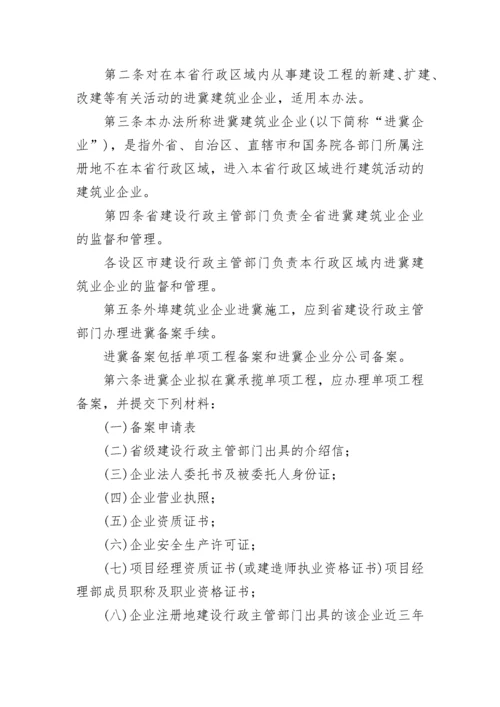 第二条对在本省行政区域内从事建设工程的新建、扩建、改建等有关活动的进冀建筑业企业，适用本办法。

第三条本办法所称进冀建筑业企业(以下简称“进冀企业”)，是指外省、自治区、直辖市和国务院各部门所属注册地不在本省行政区域，进入本省行政区域进行建筑活动的建筑业企业。

第四条省建设行政主管部门负责全省进冀建筑业企业的监督和管理。

各设区市建设行政主管部门负责本行政区域内进冀建筑业企业的监督和管理。

第五条外埠建筑业企业进冀施工，应到省建设行政主管部门办理进冀备案手续。

进冀备案包括单项工程备案和进冀企业分公司备案。

第六条进冀企业拟在冀承揽单项工程，应办理单项工程备案，并提交下列材料：

(一)备案申请表

(二)省级建设行政主管部门出具的介绍信；

(三)企业法人委托书及被委托人身份证；

(四)企业营业执照；

(五)企业资质证书；

(六)企业安全生产许可证；

(七)项目经理资质证书(或建造师执业资格证书)项目经理部成员职称及职业资格证书；

(八)企业注册地建设行政主管部门出具的该企业近三年